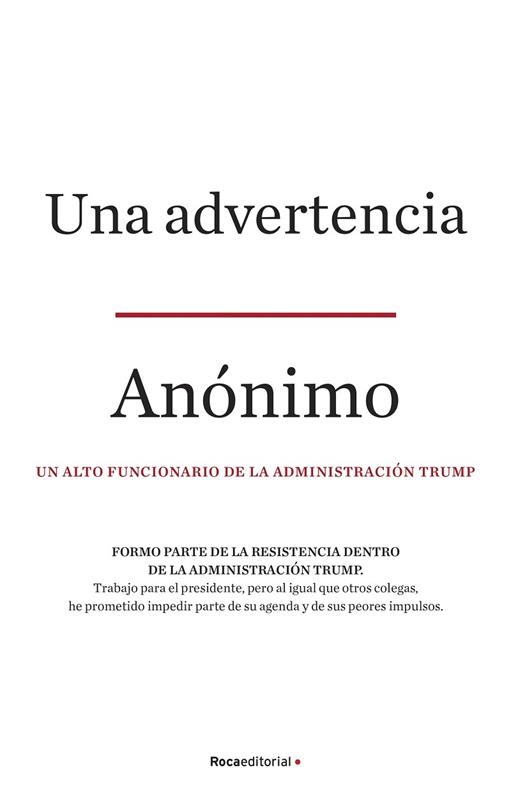 Una advertencia

Anónimo

UN ALTO FUNCIONARIO DE LA ADMINISTRACIÓN TRUMP

FORMO PARTE DE LA RESISTENCIA DENTRO DE LA ADMINISTRACIÓN TRUMP. Trabajo para el presidente, pero al igual que otros colegas, he prometido impedir parte de su agenda y de sus peores impulsos.

Rocaeditorial